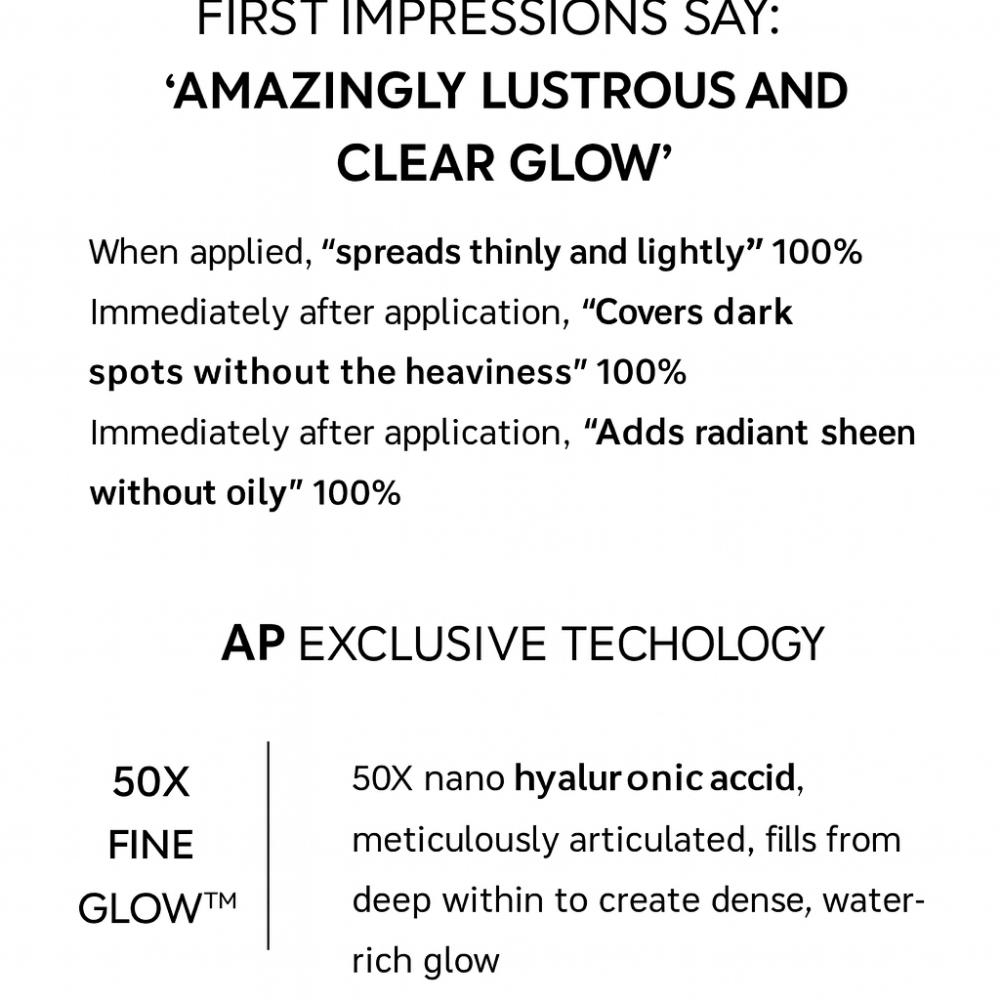 FIRST IMPRESSIONS SAY:
‘AMAZINGLY LUSTROUS AND CLEAR GLOW’

When applied, “spreads thinly and lightly” 100%
Immediately after application, “Covers dark spots without the heaviness” 100%
Immediately after application, “Adds radiant sheen without oily” 100%

AP EXCLUSIVE TECHOLOGY

50X FINE GLOW™

50X nano hyaluronic accid, meticulously articulated, fills from deep within to create dense, water-rich glow